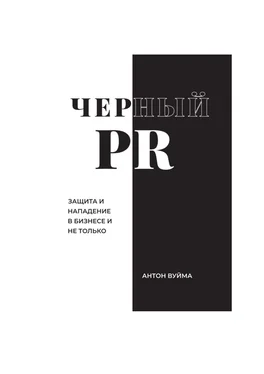 ЧЕРНЫЙ
PR

ЗАЩИТА И НАПАДЕНИЕ В БИЗНЕСЕ И НЕ ТОЛЬКО

АНТОН ВУЙМА